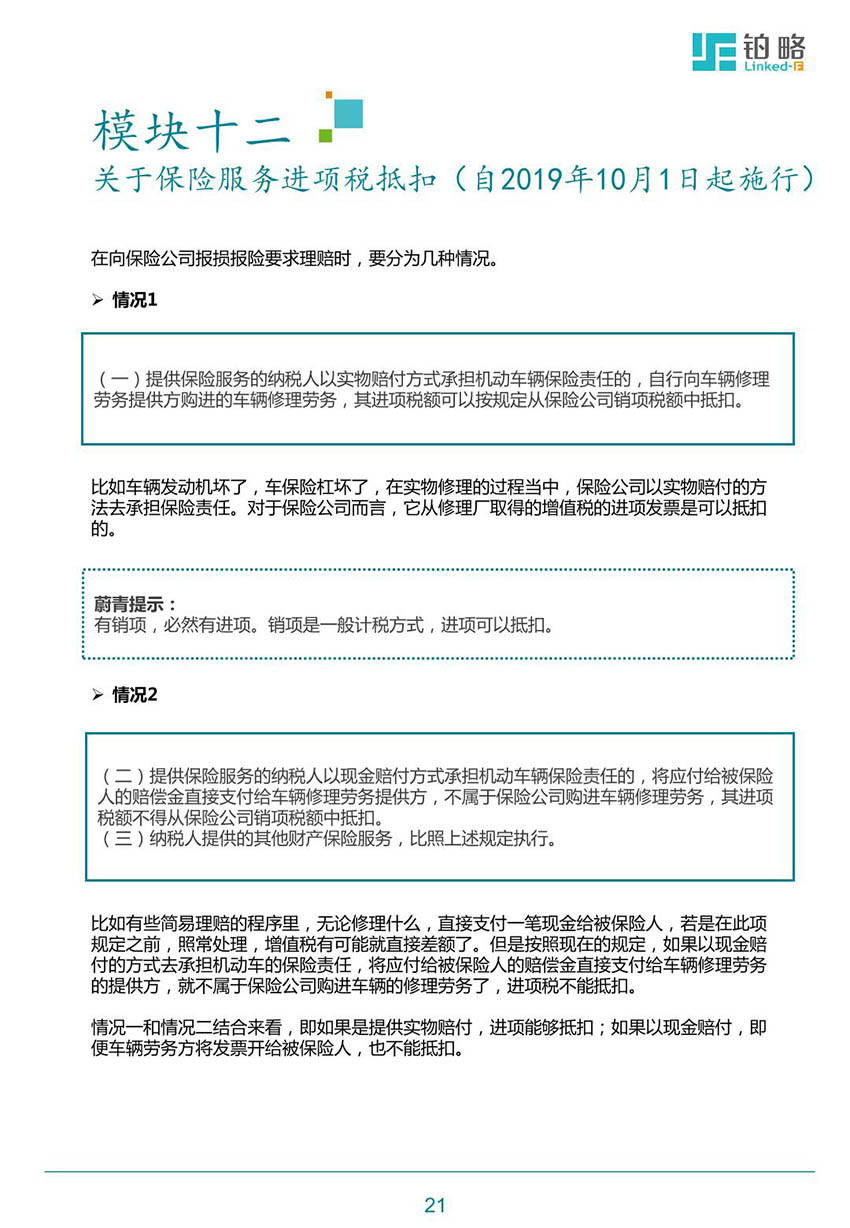 铂略
Linked-F

模块十二
关于保险服务进项税抵扣（自2019年10月1日起施行）

在向保险公司报损报险要求理赔时，要分为几种情况。

➢ 情况1

（一）提供保险服务的纳税人以实物赔付方式承担机动车辆保险责任的，自行向车辆修理劳务提供方购进的车辆修理劳务，其进项税额可以按规定从保险公司销项税额中抵扣。

比如车辆发动机坏了，车保险杠坏了，在实物修理的过程当中，保险公司以实物赔付的方法去承担保险责任。对于保险公司而言，它从修理厂取得的增值税的进项发票是可以抵扣的。

蔚青提示：
有销项，必然有进项。销项是一般计税方式，进项可以抵扣。

➢ 情况2

（二）提供保险服务的纳税人以现金赔付方式承担机动车辆保险责任的，将应付给被保险人的赔偿金直接支付给车辆修理劳务提供方，不属于保险公司购进车辆修理劳务，其进项税额不得从保险公司销项税额中抵扣。
（三）纳税人提供的其他财产保险服务，比照上述规定执行。

比如有些简易理赔的程序里，无论修理什么，直接支付一笔现金给被保险人，若是在此项规定之前，照常处理，增值税有可能就直接差额了。但是按照现在的规定，如果以现金赔付的方式去承担机动车的保险责任，将应付给被保险人的赔偿金直接支付给车辆修理劳务的提供方，就不属于保险公司购进车辆的修理劳务了，进项税不能抵扣。

情况一和情况二结合来看，即如果是提供实物赔付，进项能够抵扣；如果以现金赔付，即便车辆劳务方将发票开给被保险人，也不能抵扣。

21